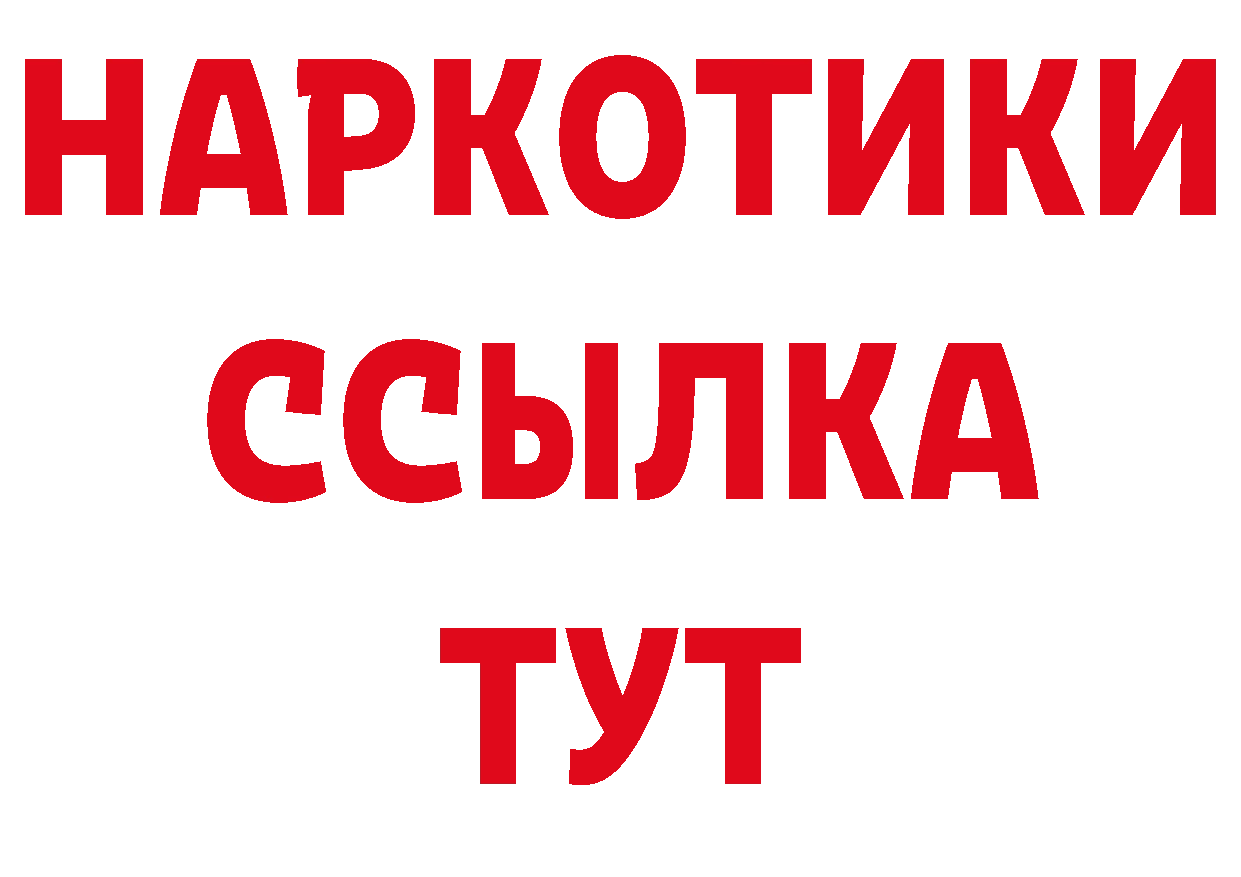 НАРКОТИКИ
ССЫЛКА
ТУТ